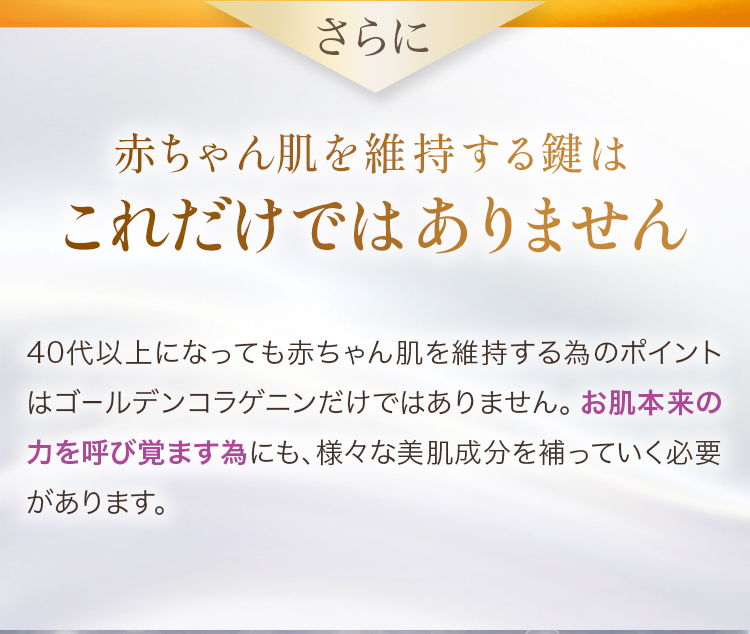 さらに

赤ちゃん肌を維持する鍵は
これだけではありません

40代以上になっても赤ちゃん肌を維持する為のポイントはゴールデンコラゲニンだけではありません。お肌本来の力を呼び覚ます為にも、様々な美肌成分を補っていく必要があります。